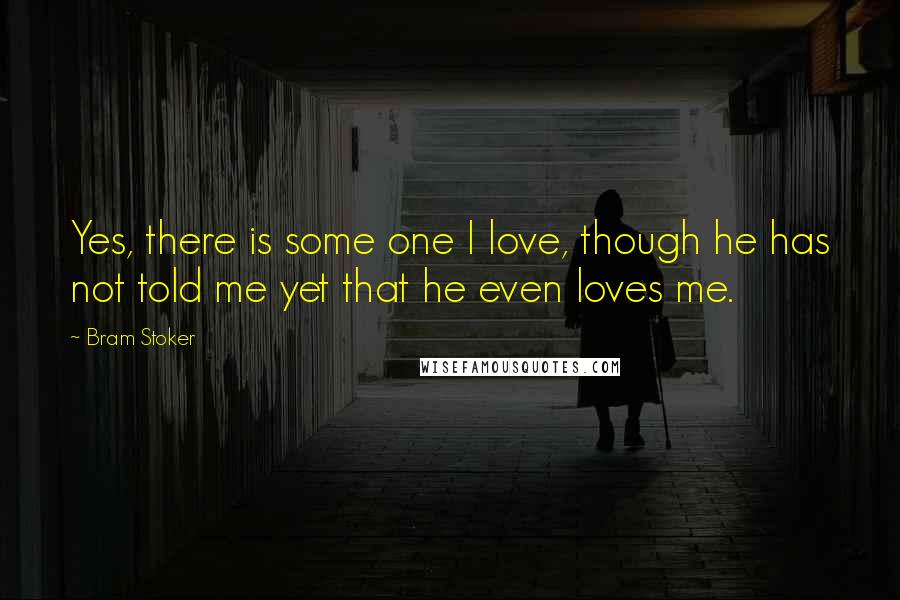 Yes, there is some one I love, though he has not told me yet that he even loves me.

~ Bram Stoker

WISEFAMOUSQUOTES.COM